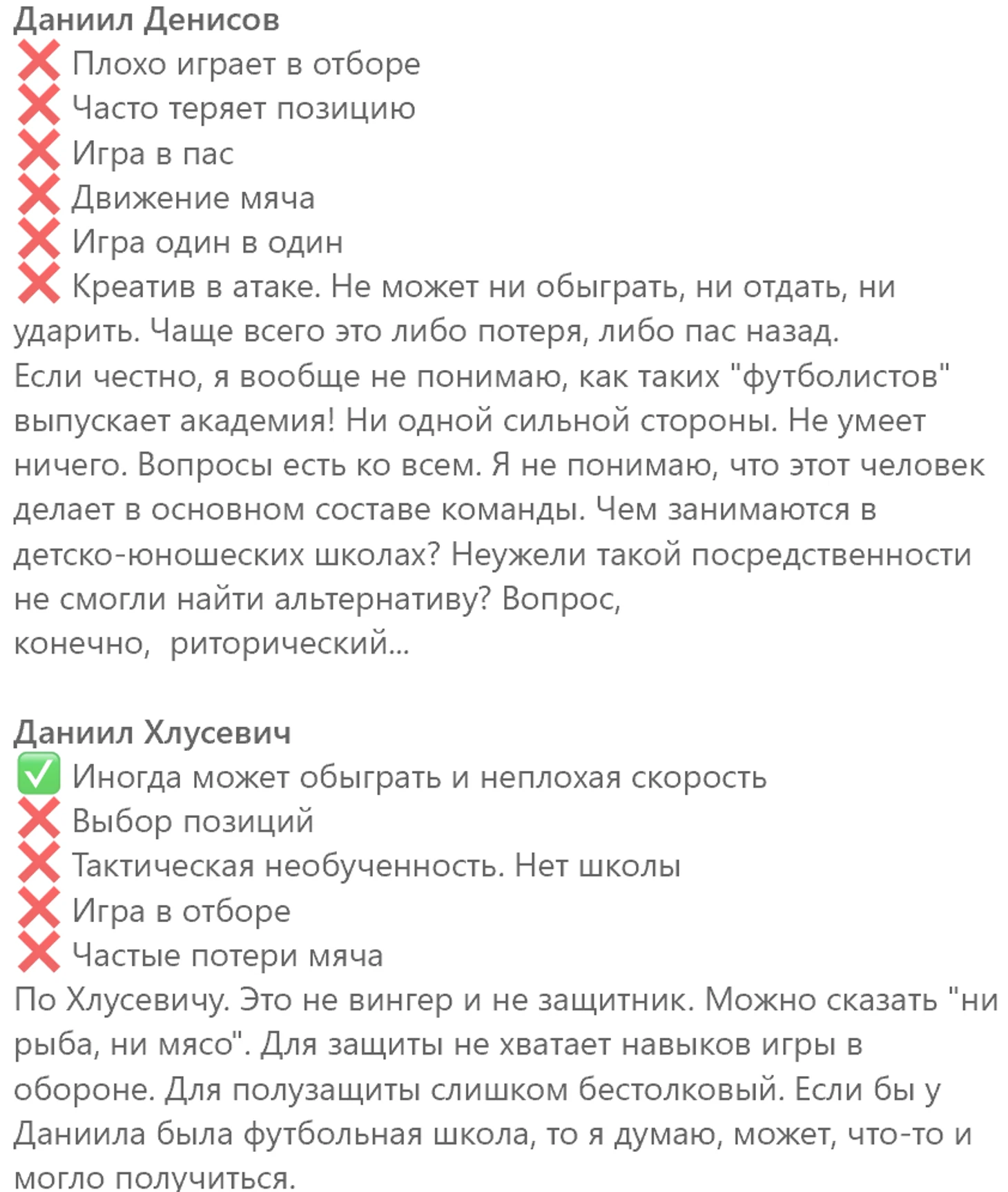 Даниил Денисов
❌ Плохо играет в отборе
❌ Часто теряет позицию
❌ Игра в пас
❌ Движение мяча
❌ Игра один в один
❌ Креатив в атаке. Не может ни обыграть, ни отдать, ни ударить. Чаще всего это либо потеря, либо пас назад.
Если честно, я вообще не понимаю, как таких "футболистов" выпускает академия! Ни одной сильной стороны. Не умеет ничего. Вопросы есть ко всем. Я не понимаю, что этот человек делает в основном составе команды. Чем занимаются в детско-юношеских школах? Неужели такой посредственности не смогли найти альтернативу? Вопрос,
конечно, риторический...

Даниил Хлусевич
✅ Иногда может обыграть и неплохая скорость
❌ Выбор позиций
❌ Тактическая необученность. Нет школы
❌ Игра в отборе
❌ Частые потери мяча
По Хлусевичу. Это не вингер и не защитник. Можно сказать "ни рыба, ни мясо". Для защиты не хватает навыков игры в обороне. Для полузащиты слишком бестолковый. Если бы у Даниила была футбольная школа, то я думаю, может, что-то и могло получиться.